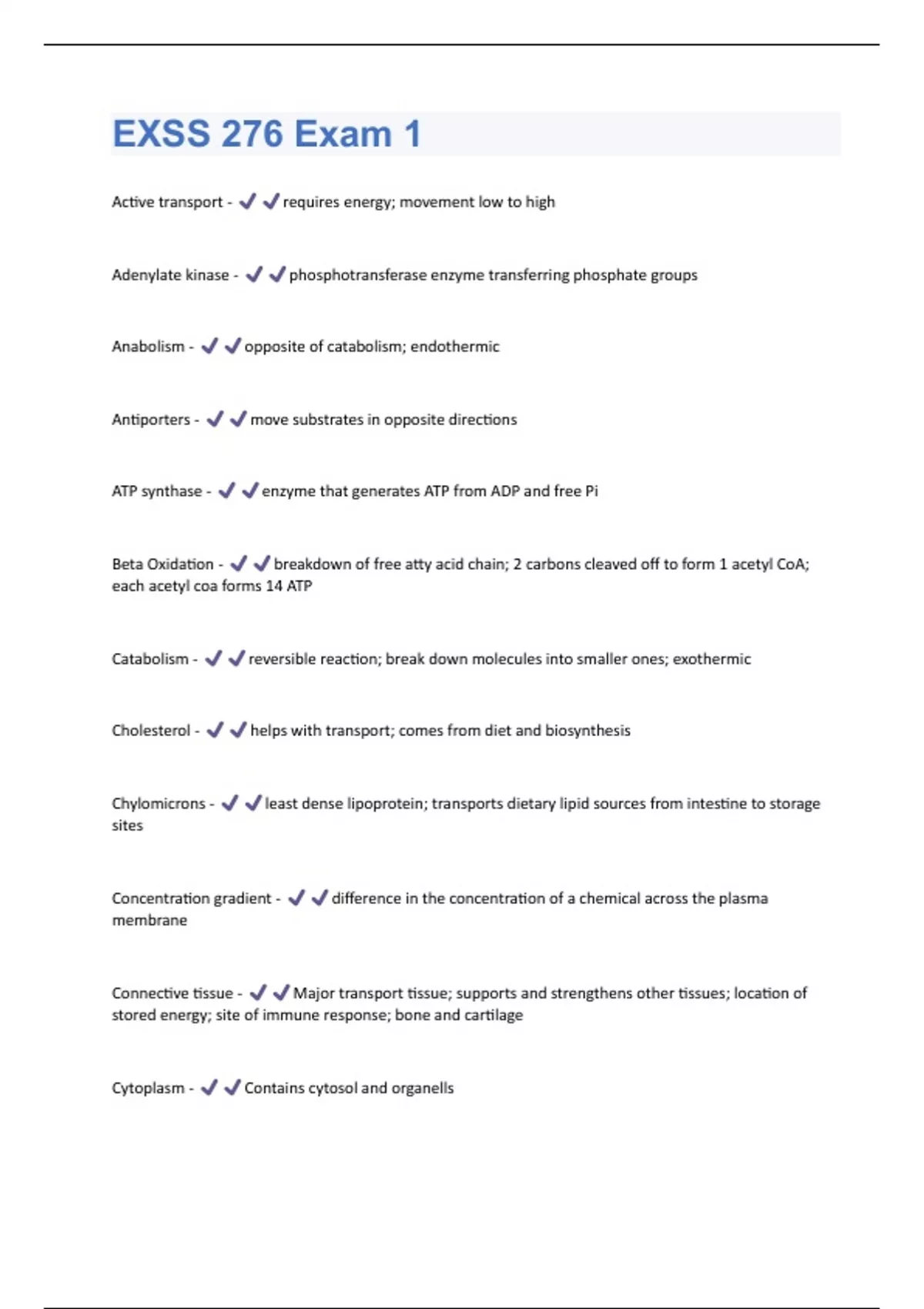 EXSS 276 Exam 1

Active transport - ✔✔requires energy; movement low to high

Adenylate kinase - ✔✔phosphotransferase enzyme transferring phosphate groups

Anabolism - ✔✔opposite of catabolism; endothermic

Antiporters - ✔✔move substrates in opposite directions

ATP synthase - ✔✔enzyme that generates ATP from ADP and free Pi

Beta Oxidation - ✔✔breakdown of free atty acid chain; 2 carbons cleaved off to form 1 acetyl CoA; each acetyl coa forms 14 ATP

Catabolism - ✔✔reversible reaction; break down molecules into smaller ones; exothermic

Cholesterol - ✔✔helps with transport; comes from diet and biosynthesis

Chylomicrons - ✔✔least dense lipoprotein; transports dietary lipid sources from intestine to storage sites

Concentration gradient - ✔✔difference in the concentration of a chemical across the plasma membrane

Connective tissue - ✔✔Major transport tissue; supports and strengthens other tissues; location of stored energy; site of immune response; bone and cartilage

Cytoplasm - ✔✔Contains cytosol and organells